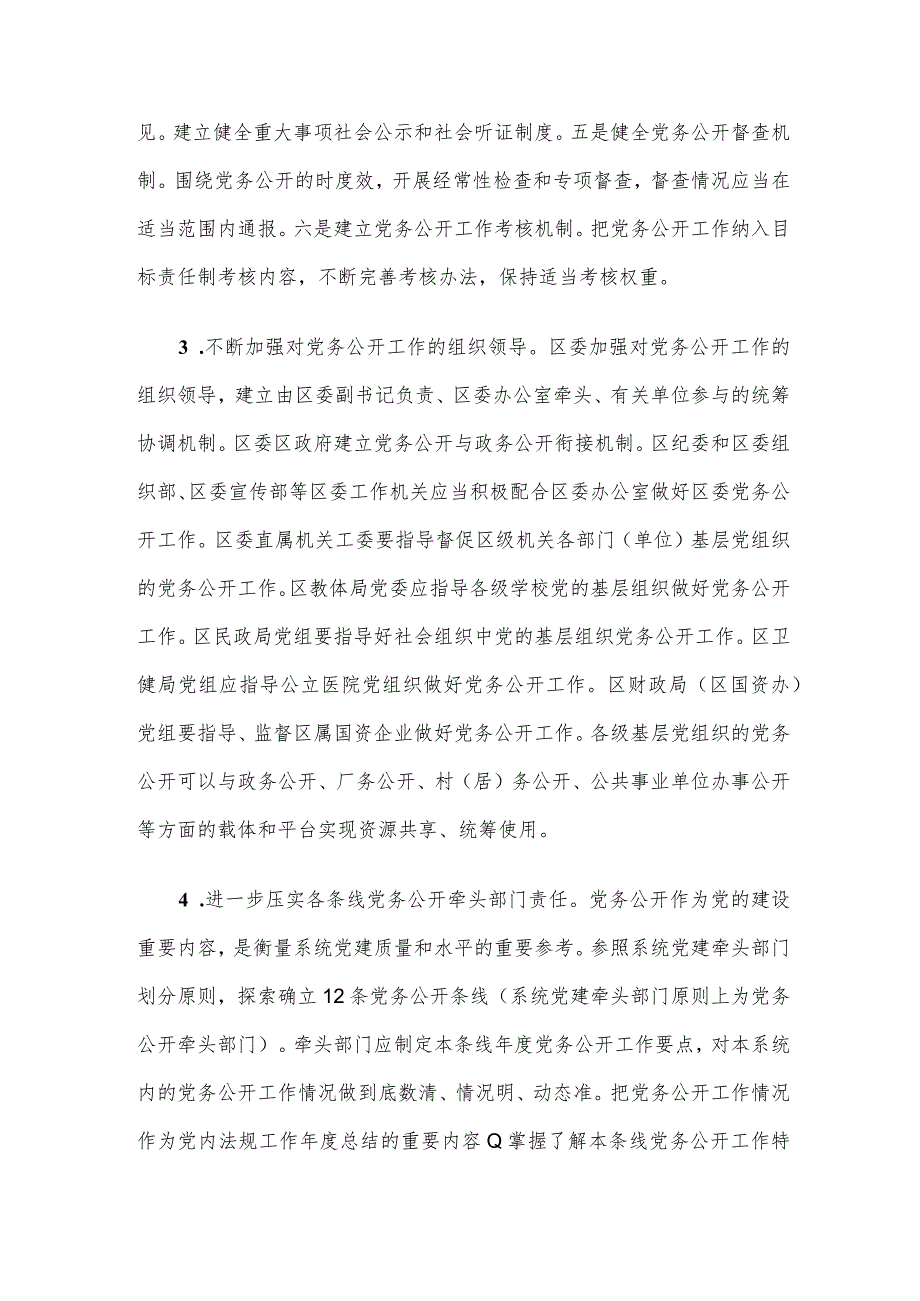 见。建立健全重大事项社会公示和社会听证制度。五是健全党务公开督查机制。围绕党务公开的时度效，开展经常性检查和专项督查，督查情况应当在适当范围内通报。六是建立党务公开工作考核机制。把党务公开工作纳入目标责任制考核内容，不断完善考核办法，保持适当考核权重。

3 .不断加强对党务公开工作的组织领导。区委加强对党务公开工作的组织领导，建立由区委副书记负责、区委办公室牵头、有关单位参与的统筹协调机制。区委区政府建立党务公开与政务公开衔接机制。区纪委和区委组织部、区委宣传部等区委工作机关应当积极配合区委办公室做好区委党务公开工作。区委直属机关工委要指导督促区级机关各部门（单位）基层党组织的党务公开工作。区教体局党委应指导各级学校党的基层组织做好党务公开工作。区民政局党组要指导好社会组织中党的基层组织党务公开工作。区卫健局党组应指导公立医院党组织做好党务公开工作。区财政局（区国资办）党组要指导、监督区属国资企业做好党务公开工作。各级基层党组织的党务公开可以与政务公开、厂务公开、村（居）务公开、公共事业单位办事公开等方面的载体和平台实现资源共享、统筹使用。

4 .进一步压实各条线党务公开牵头部门责任。党务公开作为党的建设重要内容，是衡量系统党建质量和水平的重要参考。参照系统党建牵头部门划分原则，探索确立12条党务公开条线（系统党建牵头部门原则上为党务公开牵头部门）。牵头部门应制定本条线年度党务公开工作要点，对本系统内的党务公开工作情况做到底数清、情况明、动态准。把党务公开工作情况作为党内法规工作年度总结的重要内容Q掌握了解本条线党务公开工作特